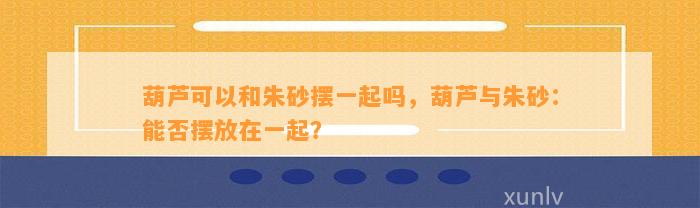 葫芦可以和朱砂摆一起吗，葫芦与朱砂：能否摆放在一起?

xunlv